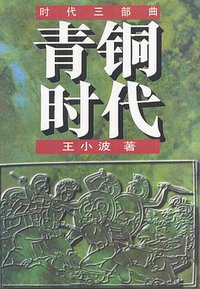 时代三部曲

青铜时代

王小波 著